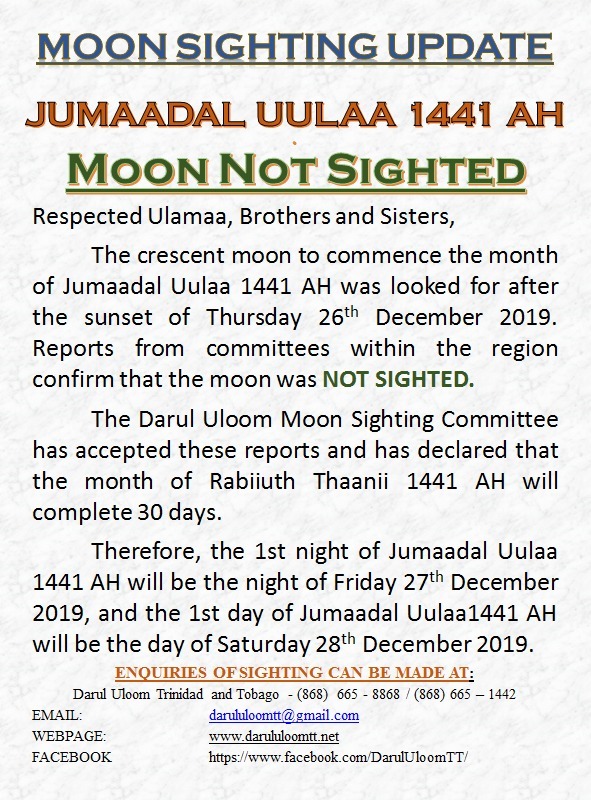 MOON SIGHTING UPDATE

JUMAADAL UULAA 1441 AH

MOON NOT SIGHTED

Respected Ulamaa, Brothers and Sisters,

The crescent moon to commence the month of Jumaadal Uulaa 1441 AH was looked for after the sunset of Thursday 26$^{th}$ December 2019. Reports from committees within the region confirm that the moon was NOT SIGHTED.

The Darul Uloom Moon Sighting Committee has accepted these reports and has declared that the month of Rabiiuth Thaanii 1441 AH will complete 30 days.

Therefore, the 1st night of Jumaadal Uulaa 1441 AH will be the night of Friday 27$^{th}$ December 2019, and the 1st day of Jumaadal Uulaa1441 AH will be the day of Saturday 28$^{th}$ December 2019.

ENQUIRIES OF SIGHTING CAN BE MADE AT:

Darul Uloom Trinidad and Tobago - (868) 665 - 8868 / (868) 665 – 1442

EMAIL: darululoomtt@gmail.com

WEBPAGE: www.darululoomtt.net

FACEBOOK https://www.facebook.com/DarulUloomTT/